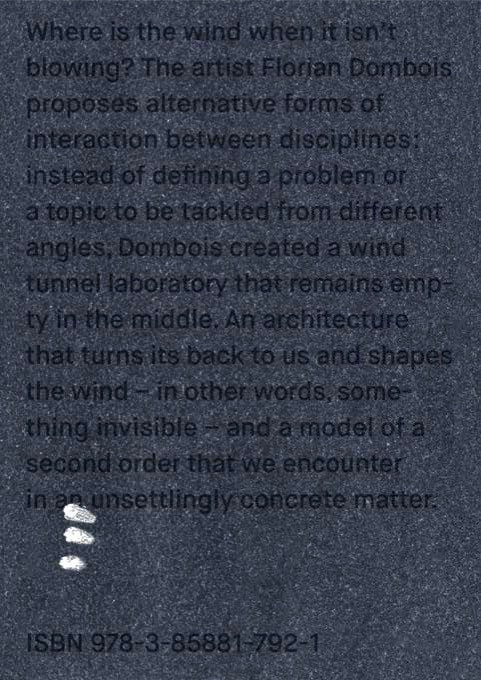 Where is the wind when it isn't blowing? The artist Florian Dombois proposes alternative forms of interaction between disciplines: instead of defining a problem or a topic to be tackled from different angles, Dombois created a wind tunnel laboratory that remains empty in the middle. An architecture that turns its back to us and shapes the wind – in other words, something invisible – and a model of a second order that we encounter in an unsettlingly concrete matter.

ISBN 978-3-85881-792-1